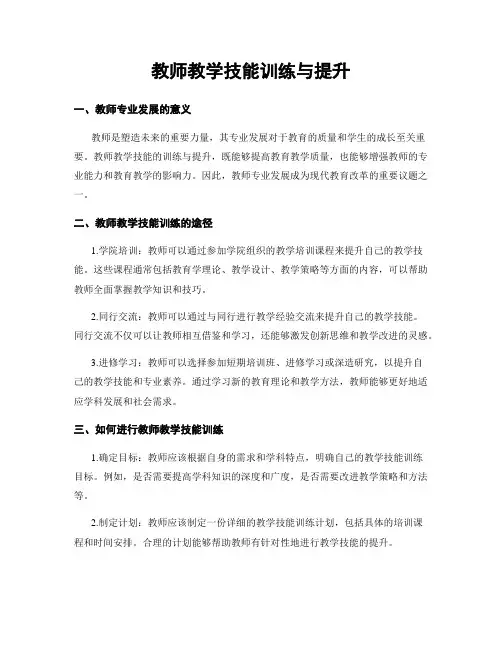 教师教学技能训练与提升

一、教师专业发展的意义

教师是塑造未来的重要力量，其专业发展对于教育的质量和学生的成长至关重要。教师教学技能的训练与提升，既能够提高教育教学质量，也能够增强教师的专业能力和教育教学的影响力。因此，教师专业发展成为现代教育改革的重要议题之一。

二、教师教学技能训练的途径

1.学院培训：教师可以通过参加学院组织的教学培训课程来提升自己的教学技能。这些课程通常包括教育学理论、教学设计、教学策略等方面的内容，可以帮助教师全面掌握教学知识和技巧。

2.同行交流：教师可以通过与同行进行教学经验交流来提升自己的教学技能。同行交流不仅可以让教师相互借鉴和学习，还能够激发创新思维和教学改进的灵感。

3.进修学习：教师可以选择参加短期培训班、进修学习或深造研究，以提升自己的教学技能和专业素养。通过学习新的教育理论和教学方法，教师能够更好地适应学科发展和社会需求。

三、如何进行教师教学技能训练

1.确定目标：教师应该根据自身的需求和学科特点，明确自己的教学技能训练目标。例如，是否需要提高学科知识的深度和广度，是否需要改进教学策略和方法等。

2.制定计划：教师应该制定一份详细的教学技能训练计划，包括具体的培训课程和时间安排。合理的计划能够帮助教师有针对性地进行教学技能的提升。